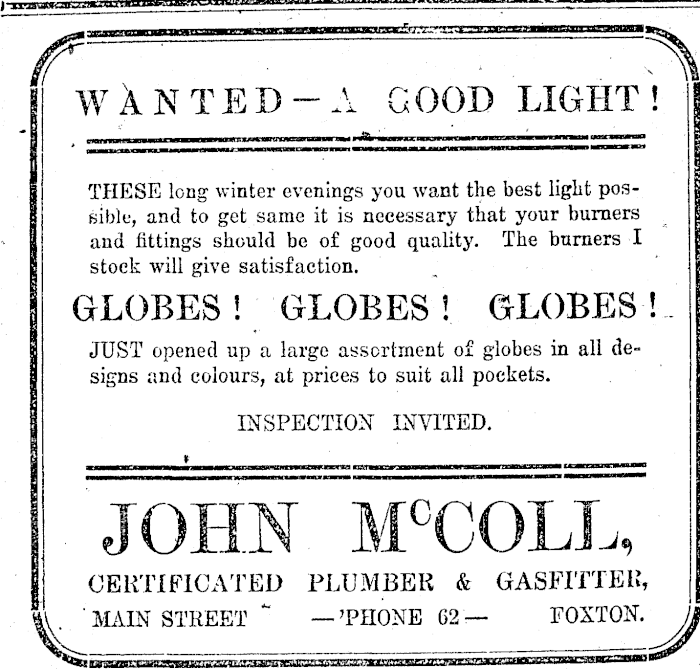 WANTED—A GOOD LIGHT!

THESE long winter evenings you want the best light possible, and to get same it is necessary that your burners and fittings should be of good quality. The burners I stock will give satisfaction.

GLOBES! GLOBES! GLOBES!

JUST opened up a large assortment of globes in all designs and colours, at prices to suit all pockets.

INSPECTION INVITED.

JOHN McCOLL,

CERTIFICATED PLUMBER & GASFITTER,

MAIN STREET —'PHONE 62— FOXTON.